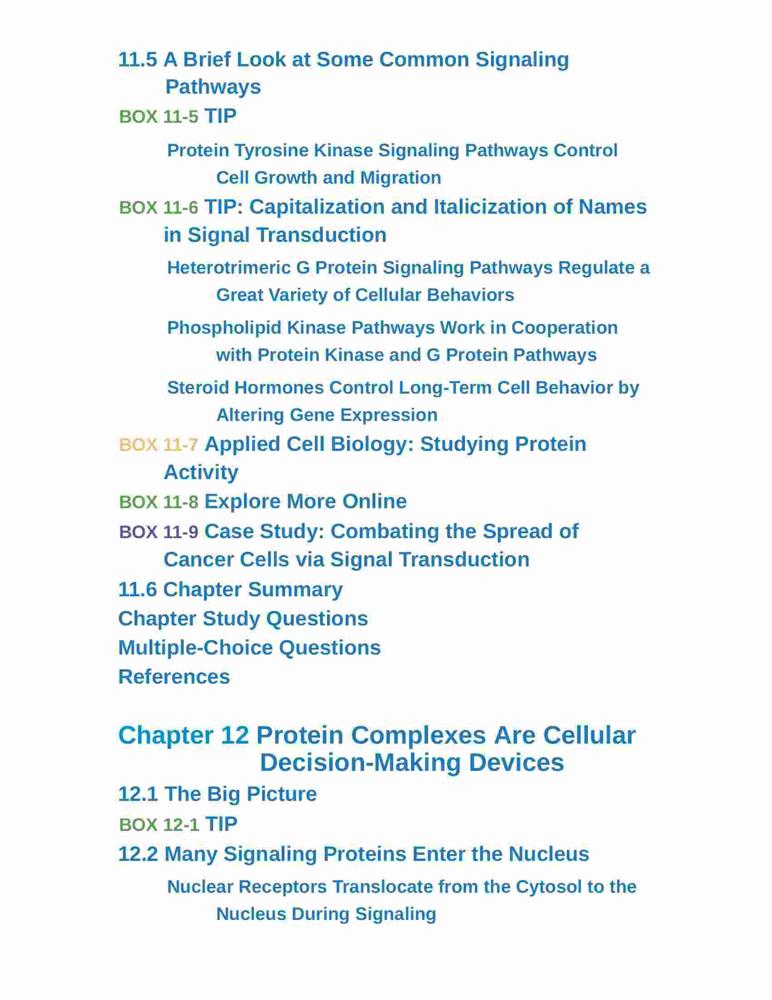 11.5 A Brief Look at Some Common Signaling Pathways

BOX 11-5 TIP

Protein Tyrosine Kinase Signaling Pathways Control Cell Growth and Migration

BOX 11-6 TIP: Capitalization and Italicization of Names in Signal Transduction

Heterotrimeric G Protein Signaling Pathways Regulate a Great Variety of Cellular Behaviors

Phospholipid Kinase Pathways Work in Cooperation with Protein Kinase and G Protein Pathways

Steroid Hormones Control Long-Term Cell Behavior by Altering Gene Expression

BOX 11-7 Applied Cell Biology: Studying Protein Activity

BOX 11-8 Explore More Online

BOX 11-9 Case Study: Combating the Spread of Cancer Cells via Signal Transduction

11.6 Chapter Summary

Chapter Study Questions

Multiple-Choice Questions

References

Chapter 12 Protein Complexes Are Cellular Decision-Making Devices

12.1 The Big Picture

BOX 12-1 TIP

12.2 Many Signaling Proteins Enter the Nucleus

Nuclear Receptors Translocate from the Cytosol to the Nucleus During Signaling